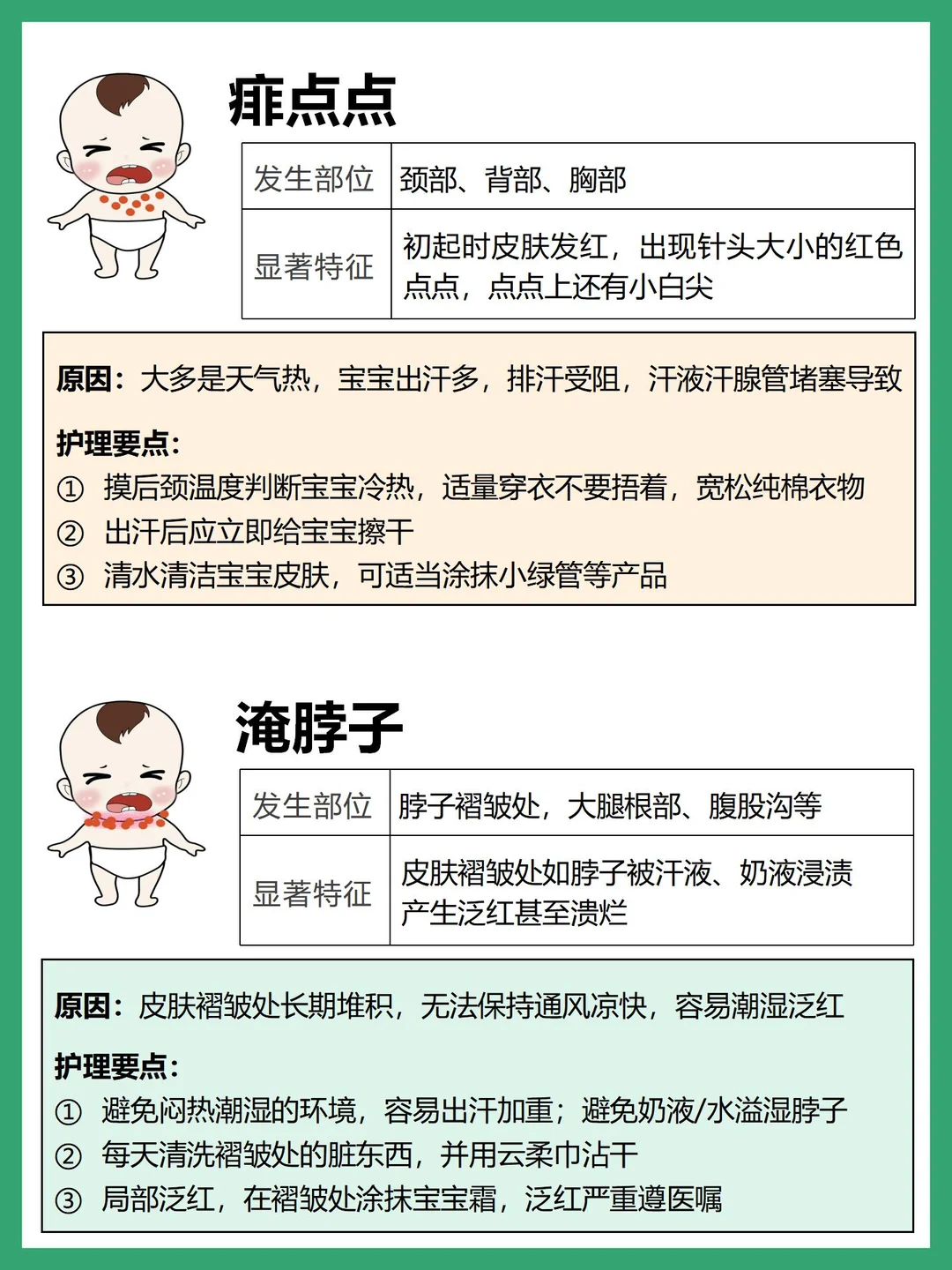 痱点点

| 发生部位 | 颈部、背部、胸部 |
|---|---|
| 显著特征 | 初起时皮肤发红，出现针头大小的红色点点，点点上还有小白尖 |

原因：大多是天气热，宝宝出汗多，排汗受阻，汗液汗腺管堵塞导致

护理要点：
① 摸后颈温度判断宝宝冷热，适量穿衣不要捂着，宽松纯棉衣物
② 出汗后应立即给宝宝擦干
③ 清水清洁宝宝皮肤，可适当涂抹小绿管等产品

淹脖子

| 发生部位 | 脖子褶皱处，大腿根部、腹股沟等 |
|---|---|
| 显著特征 | 皮肤褶皱处如脖子被汗液、奶液浸渍产生泛红甚至溃烂 |

原因：皮肤褶皱处长期堆积，无法保持通风凉快，容易潮湿泛红

护理要点：
① 避免闷热潮湿的环境，容易出汗加重；避免奶液/水溢湿脖子
② 每天清洗褶皱处的脏东西，并用云柔巾沾干
③ 局部泛红，在褶皱处涂抹宝宝霜，泛红严重遵医嘱